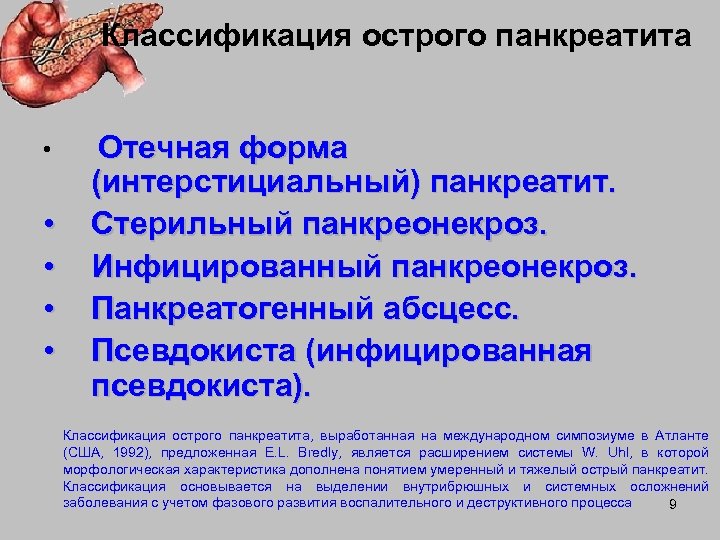 Классификация острого панкреатита

• Отечная форма (интерстициальный) панкреатит.
• Стерильный панкреонекроз.
• Инфицированный панкреонекроз.
• Панкреатогенный абсцесс.
• Псевдокиста (инфицированная псевдокиста).

Классификация острого панкреатита, выработанная на международном симпозиуме в Атланте (США, 1992), предложенная E.L. Bredly, является расширением системы W. Uhl, в которой морфологическая характеристика дополнена понятием умеренный и тяжелый острый панкреатит. Классификация основывается на выделении внутрибрюшных и системных осложнений заболевания с учетом фазового развития воспалительного и деструктивного процесса

9